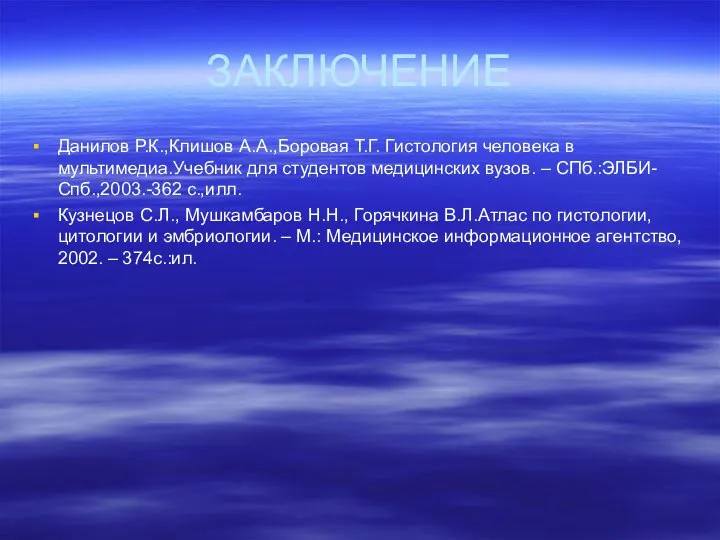 ЗАКЛЮЧЕНИЕ

Данилов Р.К.,Клишов А.А.,Боровая Т.Г. Гистология человека в мультимедиа.Учебник для студентов медицинских вузов. – СПб.:ЭЛБИ-Спб.,2003.-362 с.,илл.

Кузнецов С.Л., Мушкамбаров Н.Н., Горячкина В.Л.Атлас по гистологии, цитологии и эмбриологии. – М.: Медицинское информационное агентство, 2002. – 374с.:ил.